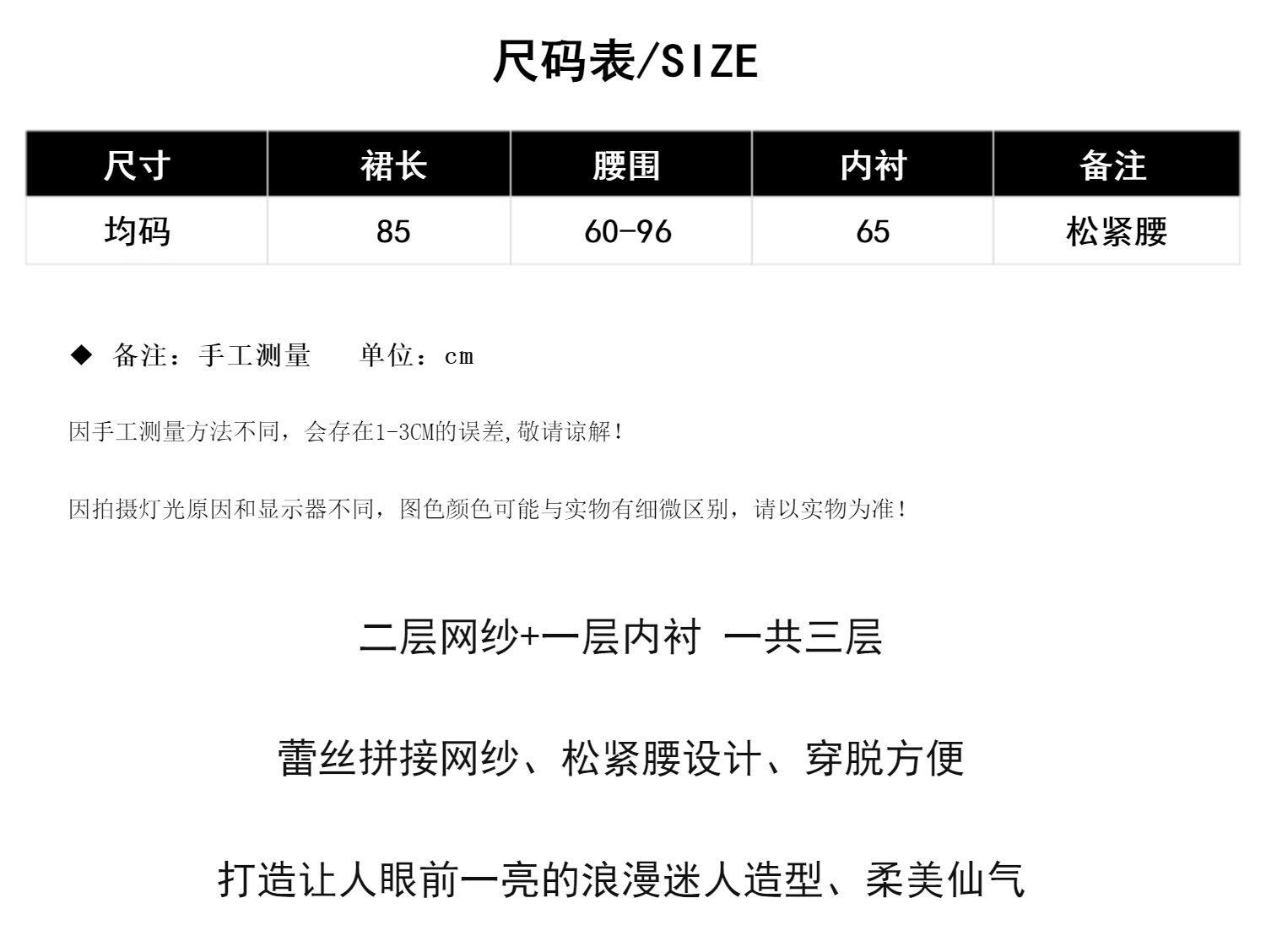 尺码表/SIZE

| 尺寸 | 裙长 | 腰围 | 内衬 | 备注 |
|---|---|---|---|---|
| 均码 | 85 | 60-96 | 65 | 松紧腰 |

◆ 备注：手工测量　单位：cm

因手工测量方法不同，会存在1-3CM的误差,敬请谅解！

因拍摄灯光原因和显示器不同，图色颜色可能与实物有细微区别，请以实物为准！

二层网纱+一层内衬 一共三层

蕾丝拼接网纱、松紧腰设计、穿脱方便

打造让人眼前一亮的浪漫迷人造型、柔美仙气